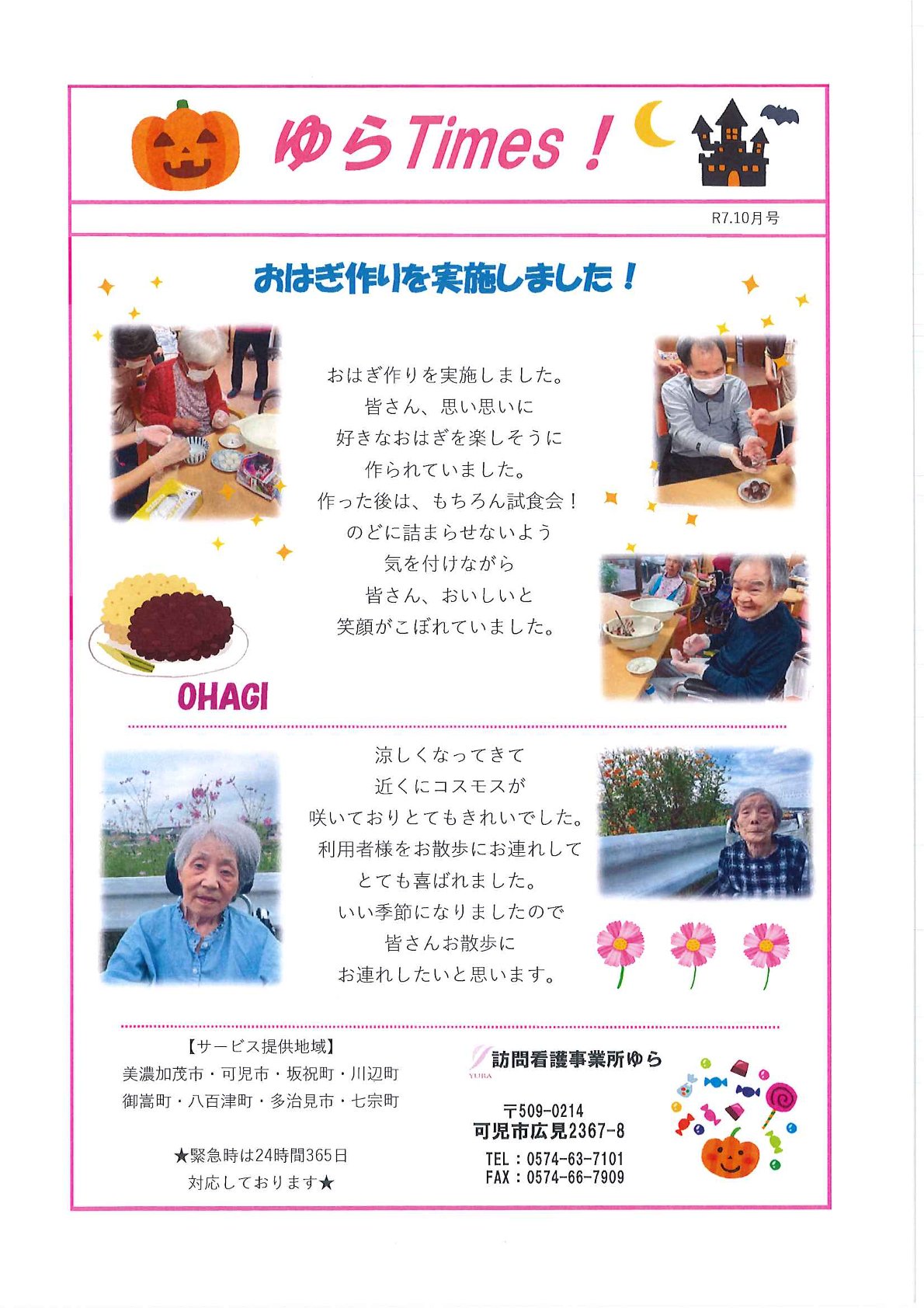 ゆらTimes！

R7.10月号

おはぎ作りを実施しました！

おはぎ作りを実施しました。
皆さん、思い思いに
好きなおはぎを楽しそうに
作られていました。
作った後は、もちろん試食会！
のどに詰まらせないよう
気を付けながら
皆さん、おいしいと
笑顔がこぼれていました。

OHAGI

涼しくなってきて
近くにコスモスが
咲いておりとてもきれいでした。
利用者様をお散歩にお連れして
とても喜ばれました。
いい季節になりましたので
皆さんお散歩に
お連れしたいと思います。

【サービス提供地域】
美濃加茂市・可児市・坂祝町・川辺町
御嵩町・八百津町・多治見市・七宗町

★緊急時は24時間365日
対応しております★

訪問看護事業所ゆら
YURA

〒509-0214
可児市広見2367-8

TEL：0574-63-7101
FAX：0574-66-7909